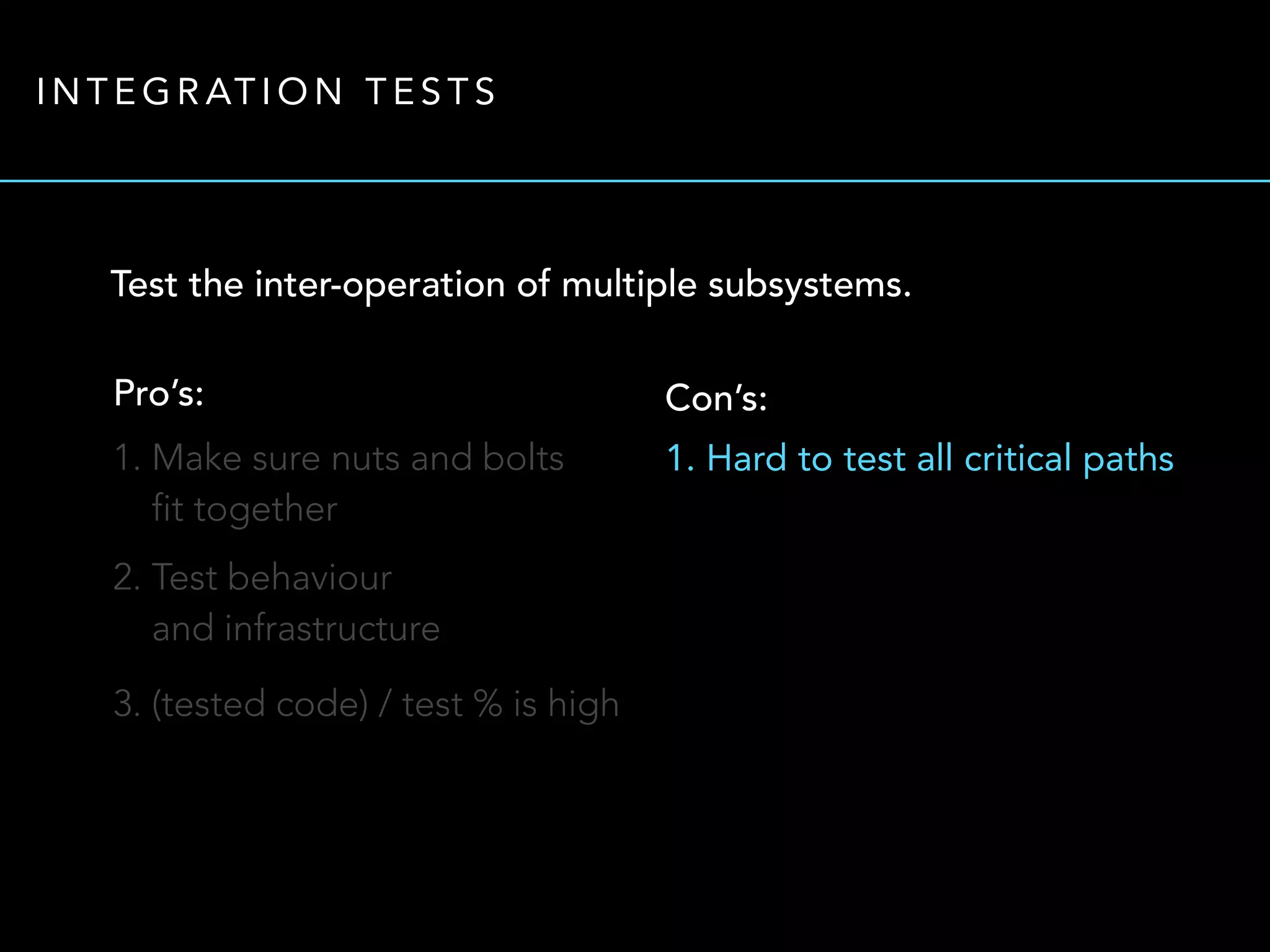 INTEGRATION TESTS

Test the inter-operation of multiple subsystems.

Pro's:

1. Make sure nuts and bolts fit together

2. Test behaviour and infrastructure

3. (tested code) / test % is high

Con's:

1. Hard to test all critical paths